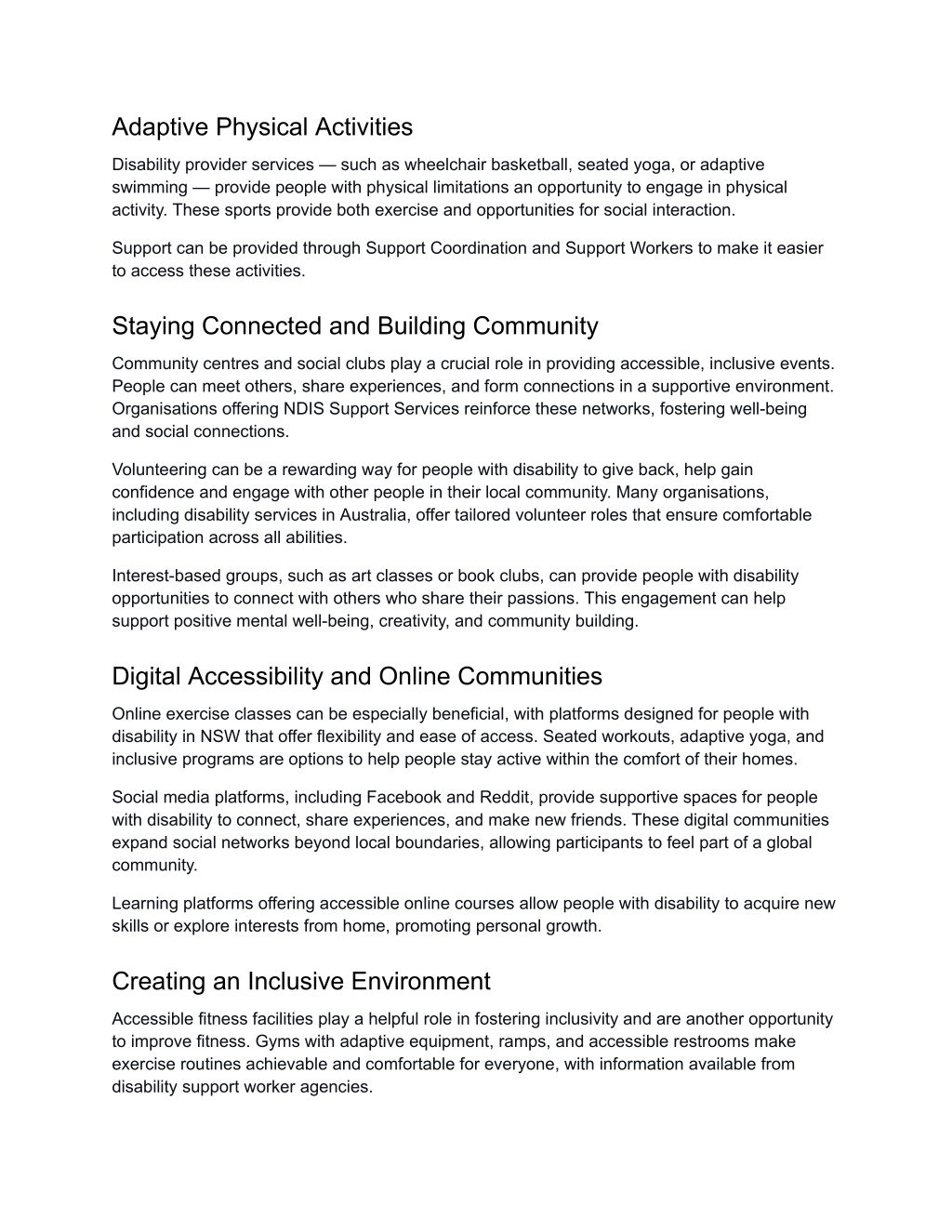 Adaptive Physical Activities

Disability provider services — such as wheelchair basketball, seated yoga, or adaptive swimming — provide people with physical limitations an opportunity to engage in physical activity. These sports provide both exercise and opportunities for social interaction.

Support can be provided through Support Coordination and Support Workers to make it easier to access these activities.

Staying Connected and Building Community

Community centres and social clubs play a crucial role in providing accessible, inclusive events. People can meet others, share experiences, and form connections in a supportive environment. Organisations offering NDIS Support Services reinforce these networks, fostering well-being and social connections.

Volunteering can be a rewarding way for people with disability to give back, help gain confidence and engage with other people in their local community. Many organisations, including disability services in Australia, offer tailored volunteer roles that ensure comfortable participation across all abilities.

Interest-based groups, such as art classes or book clubs, can provide people with disability opportunities to connect with others who share their passions. This engagement can help support positive mental well-being, creativity, and community building.

Digital Accessibility and Online Communities

Online exercise classes can be especially beneficial, with platforms designed for people with disability in NSW that offer flexibility and ease of access. Seated workouts, adaptive yoga, and inclusive programs are options to help people stay active within the comfort of their homes.

Social media platforms, including Facebook and Reddit, provide supportive spaces for people with disability to connect, share experiences, and make new friends. These digital communities expand social networks beyond local boundaries, allowing participants to feel part of a global community.

Learning platforms offering accessible online courses allow people with disability to acquire new skills or explore interests from home, promoting personal growth.

Creating an Inclusive Environment

Accessible fitness facilities play a helpful role in fostering inclusivity and are another opportunity to improve fitness. Gyms with adaptive equipment, ramps, and accessible restrooms make exercise routines achievable and comfortable for everyone, with information available from disability support worker agencies.